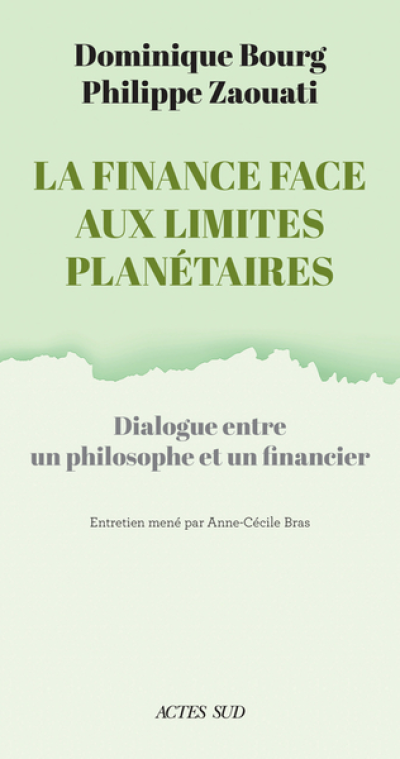 Dominique Bourg
Philippe Zaouati

LA FINANCE FACE AUX LIMITES PLANÉTAIRES

Dialogue entre un philosophe et un financier

Entretien mené par Anne-Cécile Bras

ACTES SUD